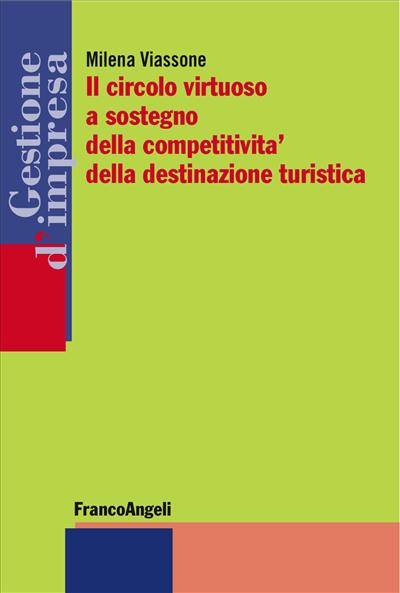 Gestione d'impresa

Milena Viassone
Il circolo virtuoso a sostegno della competitivita' della destinazione turistica

FrancoAngeli